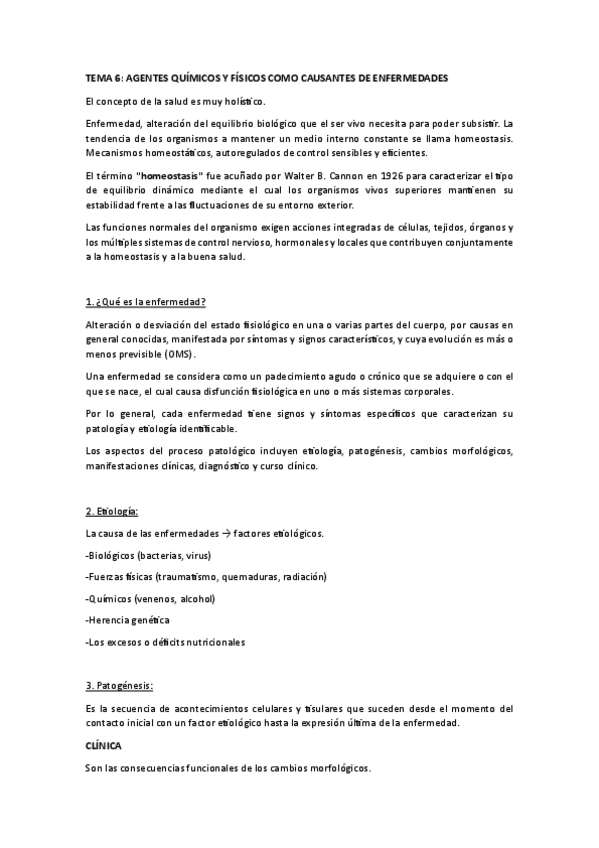 TEMA 6: AGENTES QUÍMICOS Y FÍSICOS COMO CAUSANTES DE ENFERMEDADES

El concepto de la salud es muy holístico.

Enfermedad, alteración del equilibrio biológico que el ser vivo necesita para poder subsistir. La tendencia de los organismos a mantener un medio interno constante se llama homeostasis. Mecanismos homeostáticos, autoregulados de control sensibles y eficientes.

El término "homeostasis" fue acuñado por Walter B. Cannon en 1926 para caracterizar el tipo de equilibrio dinámico mediante el cual los organismos vivos superiores mantienen su estabilidad frente a las fluctuaciones de su entorno exterior.

Las funciones normales del organismo exigen acciones integradas de células, tejidos, órganos y los múltiples sistemas de control nervioso, hormonales y locales que contribuyen conjuntamente a la homeostasis y a la buena salud.

1. ¿Qué es la enfermedad?

Alteración o desviación del estado fisiológico en una o varias partes del cuerpo, por causas en general conocidas, manifestada por síntomas y signos característicos, y cuya evolución es más o menos previsible (OMS).

Una enfermedad se considera como un padecimiento agudo o crónico que se adquiere o con el que se nace, el cual causa disfunción fisiológica en uno o más sistemas corporales.

Por lo general, cada enfermedad tiene signos y síntomas específicos que caracterizan su patología y etiología identificable.

Los aspectos del proceso patológico incluyen etiología, patogénesis, cambios morfológicos, manifestaciones clínicas, diagnóstico y curso clínico.

2. Etiología:

La causa de las enfermedades → factores etiológicos.

-Biológicos (bacterias, virus)

-Fuerzas físicas (traumatismo, quemaduras, radiación)

-Químicos (venenos, alcohol)

-Herencia genética

-Los excesos o déficits nutricionales

3. Patogénesis:

Es la secuencia de acontecimientos celulares y tisulares que suceden desde el momento del contacto inicial con un factor etiológico hasta la expresión última de la enfermedad.

CLÍNICA

Son las consecuencias funcionales de los cambios morfológicos.